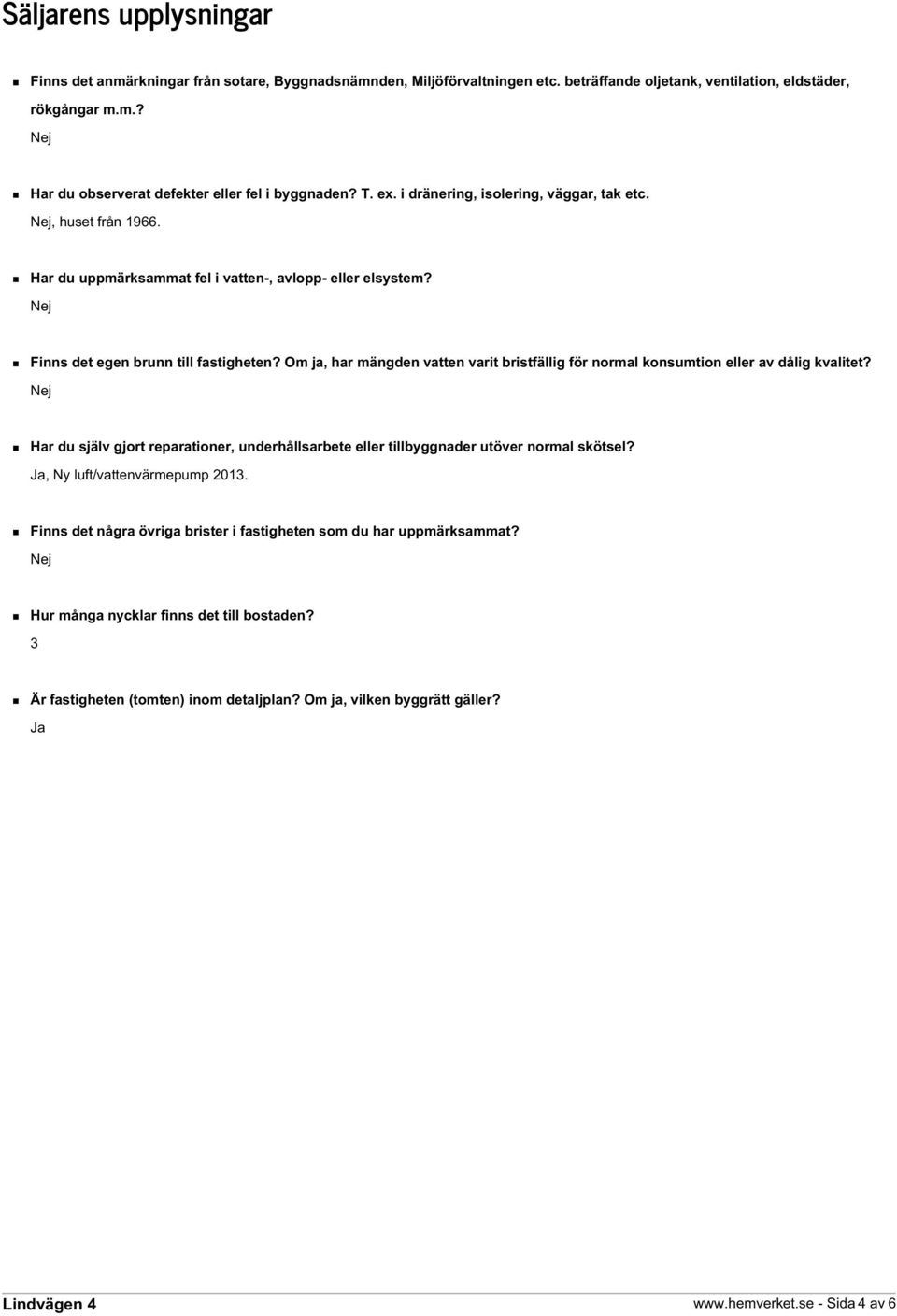 Säljarens upplysningar

Finns det anmärkningar från sotare, Byggnadsnämnden, Miljöförvaltningen etc. beträffande oljetank, ventilation, eldstäder, rökgångar m.m.?

Nej

Har du observerat defekter eller fel i byggnaden? T. ex. i dränering, isolering, väggar, tak etc.

Nej, huset från 1966.

Har du uppmärksammat fel i vatten-, avlopp- eller elsystem?

Nej

Finns det egen brunn till fastigheten? Om ja, har mängden vatten varit bristfällig för normal konsumtion eller av dålig kvalitet?

Nej

Har du själv gjort reparationer, underhållsarbete eller tillbyggnader utöver normal skötsel?

Ja, Ny luft/vattenvärmepump 2013.

Finns det några övriga brister i fastigheten som du har uppmärksammat?

Nej

Hur många nycklar finns det till bostaden?

3

Är fastigheten (tomten) inom detaljplan? Om ja, vilken byggrätt gäller?

Ja

Lindvägen 4

www.hemverket.se - Sida 4 av 6